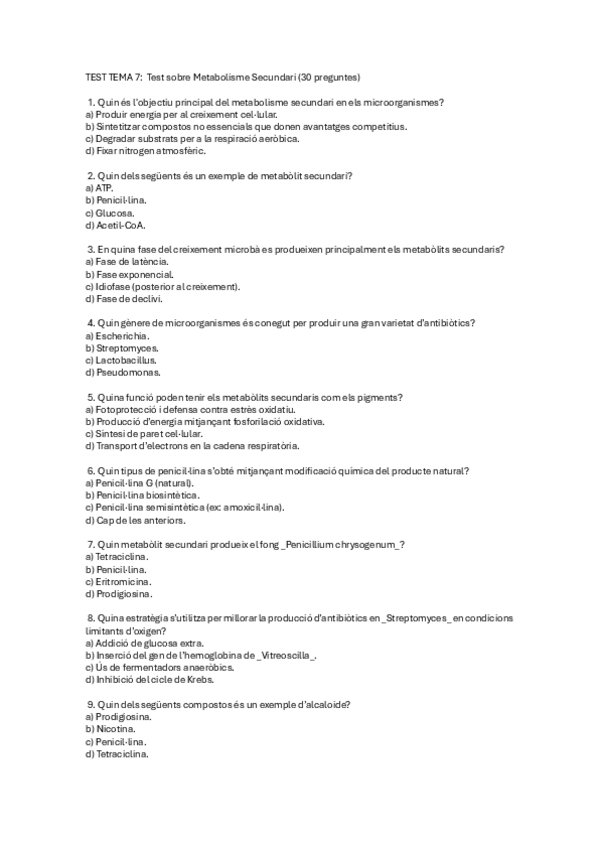 TEST TEMA 7: Test sobre Metabolisme Secundari (30 preguntes)

1. Quin és l'objectiu principal del metabolisme secundari en els microorganismes?
a) Produir energia per al creixement cel·lular.
b) Sintetitzar compostos no essencials que donen avantatges competitius.
c) Degradar substrats per a la respiració aeròbica.
d) Fixar nitrogen atmosfèric.

2. Quin dels següents és un exemple de metabòlit secundari?
a) ATP.
b) Penicil·lina.
c) Glucosa.
d) Acetil-CoA.

3. En quina fase del creixement microbià es produeixen principalment els metabòlits secundaris?
a) Fase de latència.
b) Fase exponencial.
c) Idiofase (posterior al creixement).
d) Fase de declivi.

4. Quin gènere de microorganismes és conegut per produir una gran varietat d'antibiòtics?
a) Escherichia.
b) Streptomyces.
c) Lactobacillus.
d) Pseudomonas.

5. Quina funció poden tenir els metabòlits secundaris com els pigments?
a) Fotoprotecció i defensa contra estrès oxidatiu.
b) Producció d'energia mitjançant fosforilació oxidativa.
c) Síntesi de paret cel·lular.
d) Transport d'electrons en la cadena respiratòria.

6. Quin tipus de penicil·lina s'obté mitjançant modificació química del producte natural?
a) Penicil·lina G (natural).
b) Penicil·lina biosintètica.
c) Penicil·lina semisintètica (ex: amoxicil·lina).
d) Cap de les anteriors.

7. Quin metabòlit secundari produeix el fong _Penicillium chrysogenum_?
a) Tetraciclina.
b) Penicil·lina.
c) Eritromicina.
d) Prodigiosina.

8. Quina estratègia s'utilitza per millorar la producció d'antibiòtics en _Streptomyces_ en condicions limitants d'oxigen?
a) Addició de glucosa extra.
b) Inserció del gen de l'hemoglobina de _Vitreoscilla_.
c) Ús de fermentadors anaeròbics.
d) Inhibició del cicle de Krebs.

9. Quin dels següents compostos és un exemple d'alcaloide?
a) Prodigiosina.
b) Nicotina.
c) Penicil·lina.
d) Tetraciclina.